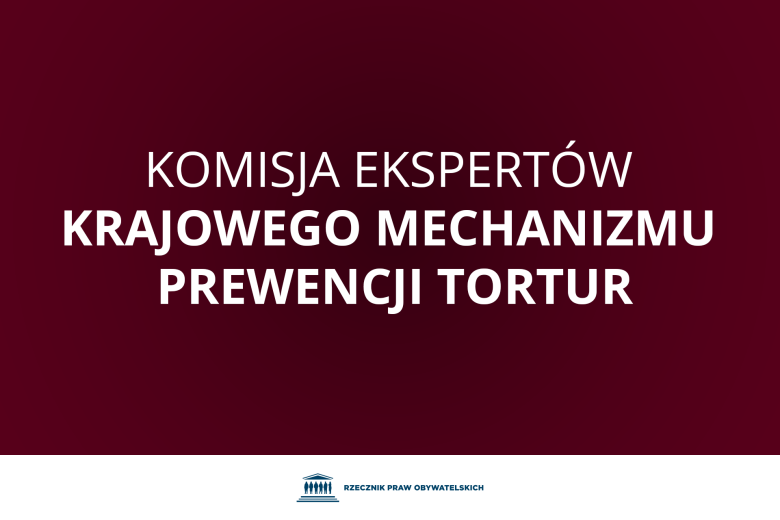 KOMISJA EKSPERTÓW
KRAJOWEGO MECHANIZMU
PREWENCJI TORTUR

RZECZNIK PRAW OBYWATELSKICH